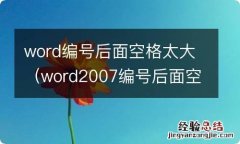 word编号后面空格太大（word2007编号后面空

经验总结
jingyanzongjie.com